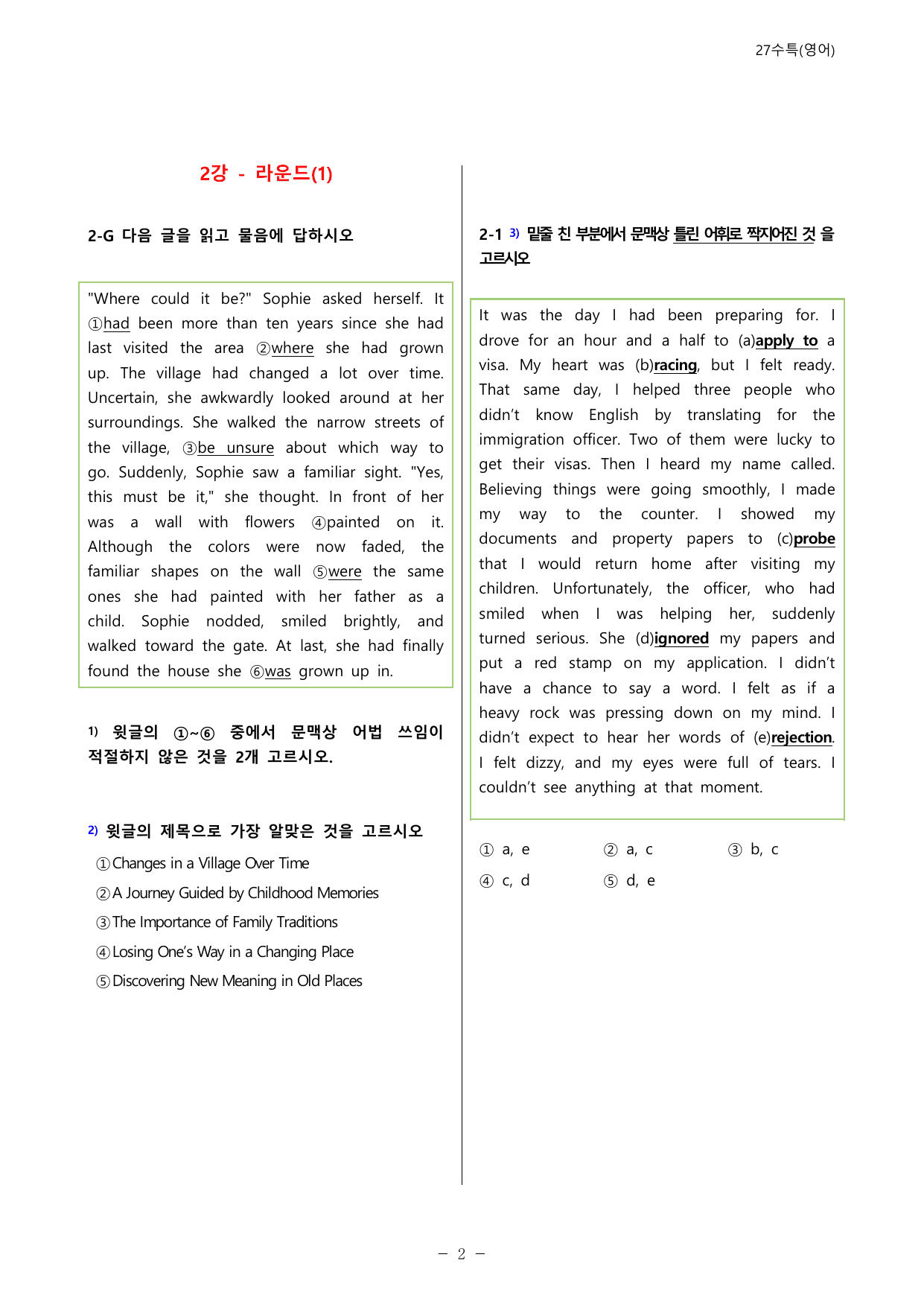 27수특(영어)

2강 - 라운드(1)

2-G 다음 글을 읽고 물음에 답하시오

"Where could it be?" Sophie asked herself. It ①had been more than ten years since she had last visited the area ②where she had grown up. The village had changed a lot over time. Uncertain, she awkwardly looked around at her surroundings. She walked the narrow streets of the village, ③be unsure about which way to go. Suddenly, Sophie saw a familiar sight. "Yes, this must be it," she thought. In front of her was a wall with flowers ④painted on it. Although the colors were now faded, the familiar shapes on the wall ⑤were the same ones she had painted with her father as a child. Sophie nodded, smiled brightly, and walked toward the gate. At last, she had finally found the house she ⑥was grown up in.

1) 윗글의 ①~⑥ 중에서 문맥상 어법 쓰임이 적절하지 않은 것을 2개 고르시오.

2) 윗글의 제목으로 가장 알맞은 것을 고르시오

①Changes in a Village Over Time
②A Journey Guided by Childhood Memories
③The Importance of Family Traditions
④Losing One's Way in a Changing Place
⑤Discovering New Meaning in Old Places

2-1 3) 밑줄 친 부분에서 문맥상 틀린 어휘로 짝지어진 것 을 고르시오

It was the day I had been preparing for. I drove for an hour and a half to (a)apply to a visa. My heart was (b)racing, but I felt ready. That same day, I helped three people who didn't know English by translating for the immigration officer. Two of them were lucky to get their visas. Then I heard my name called. Believing things were going smoothly, I made my way to the counter. I showed my documents and property papers to (c)probe that I would return home after visiting my children. Unfortunately, the officer, who had smiled when I was helping her, suddenly turned serious. She (d)ignored my papers and put a red stamp on my application. I didn't have a chance to say a word. I felt as if a heavy rock was pressing down on my mind. I didn't expect to hear her words of (e)rejection. I felt dizzy, and my eyes were full of tears. I couldn't see anything at that moment.

① a, e ② a, c ③ b, c
④ c, d ⑤ d, e

- 2 -